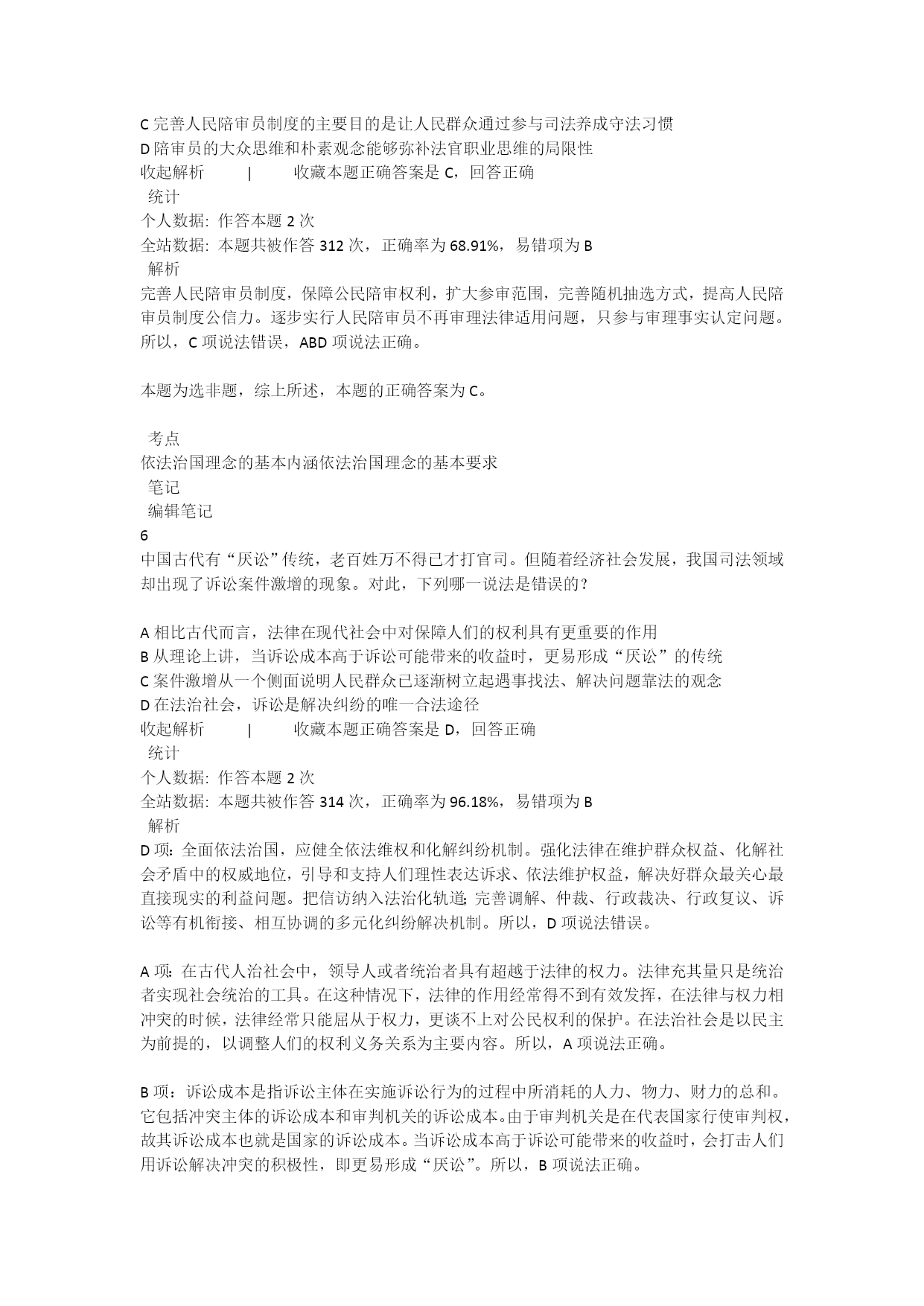 C 完善人民陪审员制度的主要目的是让人民群众通过参与司法养成守法习惯
D 陪审员的大众思维和朴素观念能够弥补法官职业思维的局限性
收起解析 | 收藏本题正确答案是 C，回答正确
统计
个人数据：作答本题 2 次
全站数据：本题共被作答 312 次，正确率为 68.91%，易错项为 B
解析
完善人民陪审员制度，保障公民陪审权利，扩大参审范围，完善随机抽选方式，提高人民陪审员制度公信力。逐步实行人民陪审员不再审理法律适用问题，只参与审理事实认定问题。所以，C 项说法错误，ABD 项说法正确。

本题为选非题，综上所述，本题的正确答案为 C。

考点
依法治国理念的基本内涵依法治国理念的基本要求
笔记
编辑笔记
6
中国古代有“厌讼”传统，老百姓万不得已才打官司。但随着经济社会发展，我国司法领域却出现了诉讼案件激增的现象。对此，下列哪一说法是错误的？

A 相比古代而言，法律在现代社会中对保障人们的权利具有更重要的作用
B 从理论上讲，当诉讼成本高于诉讼可能带来的收益时，更易形成“厌讼”的传统
C 案件激增从一个侧面说明人民群众已逐渐树立起遇事找法、解决问题靠法的观念
D 在法治社会，诉讼是解决纠纷的唯一合法途径
收起解析 | 收藏本题正确答案是 D，回答正确
统计
个人数据：作答本题 2 次
全站数据：本题共被作答 314 次，正确率为 96.18%，易错项为 B
解析
D 项：全面依法治国，应健全依法维权和化解纠纷机制。强化法律在维护群众权益、化解社会矛盾中的权威地位，引导和支持人们理性表达诉求、依法维护权益，解决好群众最关心最直接现实的利益问题。把信访纳入法治化轨道;完善调解、仲裁、行政裁决、行政复议、诉讼等有机衔接、相互协调的多元化纠纷解决机制。所以，D 项说法错误。

A 项：在古代人治社会中，领导人或者统治者具有超越于法律的权力。法律充其量只是统治者实现社会统治的工具。在这种情况下，法律的作用经常得不到有效发挥，在法律与权力相冲突的时候，法律经常只能屈从于权力，更谈不上对公民权利的保护。在法治社会是以民主为前提的，以调整人们的权利义务关系为主要内容。所以，A 项说法正确。

B 项：诉讼成本是指诉讼主体在实施诉讼行为的过程中所消耗的人力、物力、财力的总和。它包括冲突主体的诉讼成本和审判机关的诉讼成本。由于审判机关是在代表国家行使审判权，故其诉讼成本也就是国家的诉讼成本。当诉讼成本高于诉讼可能带来的收益时，会打击人们用诉讼解决冲突的积极性，即更易形成“厌讼”。所以，B 项说法正确。